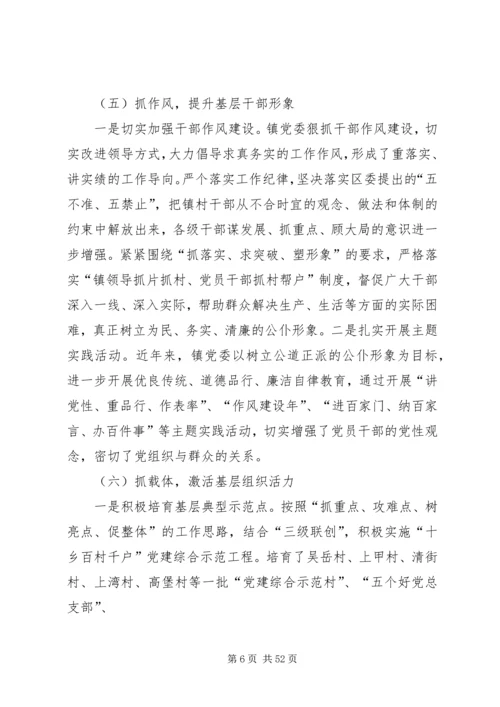 （五）抓作风，提升基层干部形象

一是切实加强干部作风建设。镇党委狠抓干部作风建设，切实改进领导方式，大力倡导求真务实的工作作风，形成了重落实、讲实绩的工作导向。严个落实工作纪律，坚决落实区委提出的“五不准、五禁止”，把镇村干部从不合时宜的观念、做法和体制的约束中解放出来，各级干部谋发展、抓重点、顾大局的意识进一步增强。紧紧围绕“抓落实、求突破、塑形象”的要求，严格落实“镇领导抓片抓村、党员干部抓村帮户”制度，督促广大干部深入一线、深入实际，帮助群众解决生产、生活等方面的实际困难，真正树立为民、务实、清廉的公仆形象。二是扎实开展主题实践活动。近年来，镇党委以树立公道正派的公仆形象为目标，进一步开展优良传统、道德品行、廉洁自律教育，通过开展“讲党性、重品行、作表率”、“作风建设年”、“进百家门、纳百家言、办百件事”等主题实践活动，切实增强了党员干部的党性观念，密切了党组织与群众的关系。

（六）抓载体，激活基层组织活力

一是积极培育基层典型示范点。按照“抓重点、攻难点、树亮点、促整体”的工作思路，结合“三级联创”，积极实施“十乡百村千户”党建综合示范工程。培育了吴岳村、上甲村、清街村、上湾村、高堡村等一批“党建综合示范村”、“五个好党总支部”、

第 6 页 共 52 页